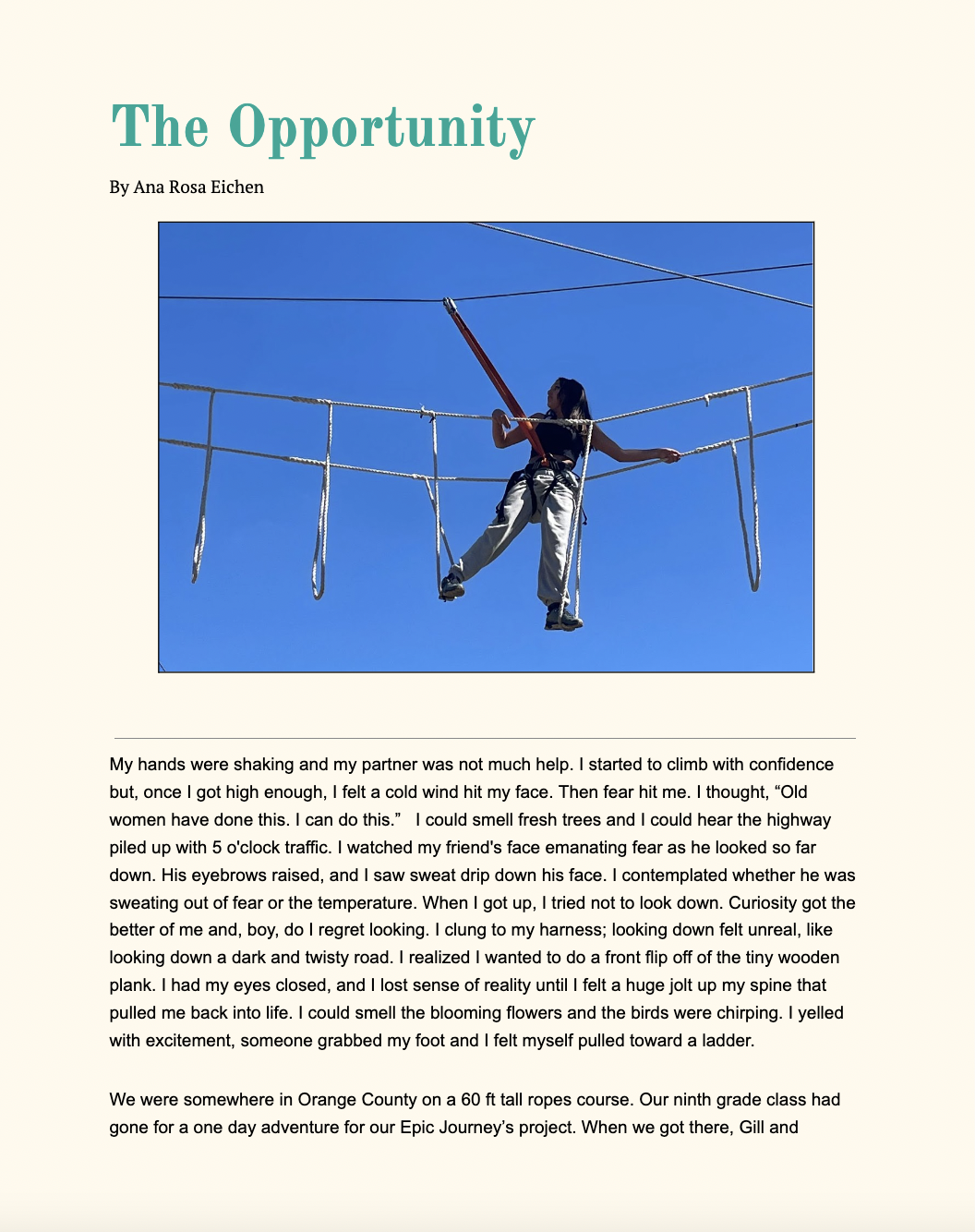 The Opportunity

By Ana Rosa Eichen

My hands were shaking and my partner was not much help. I started to climb with confidence but, once I got high enough, I felt a cold wind hit my face. Then fear hit me. I thought, “Old women have done this. I can do this.” I could smell fresh trees and I could hear the highway piled up with 5 o'clock traffic. I watched my friend's face emanating fear as he looked so far down. His eyebrows raised, and I saw sweat drip down his face. I contemplated whether he was sweating out of fear or the temperature. When I got up, I tried not to look down. Curiosity got the better of me and, boy, do I regret looking. I clung to my harness; looking down felt unreal, like looking down a dark and twisty road. I realized I wanted to do a front flip off of the tiny wooden plank. I had my eyes closed, and I lost sense of reality until I felt a huge jolt up my spine that pulled me back into life. I could smell the blooming flowers and the birds were chirping. I yelled with excitement, someone grabbed my foot and I felt myself pulled toward a ladder.

We were somewhere in Orange County on a 60 ft tall ropes course. Our ninth grade class had gone for a one day adventure for our Epic Journey’s project. When we got there, Gill and